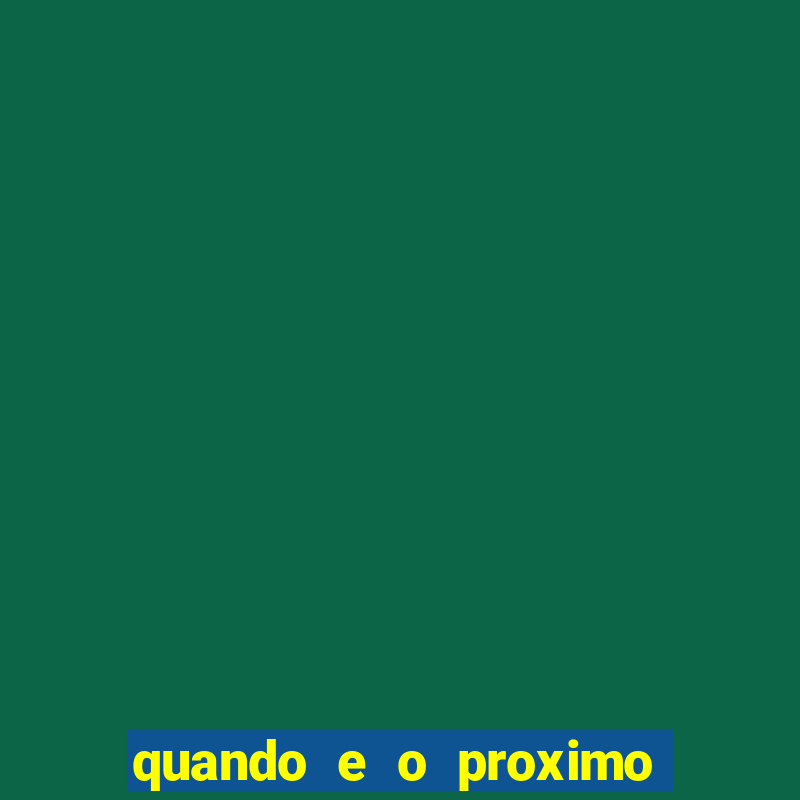 quando e o proximo